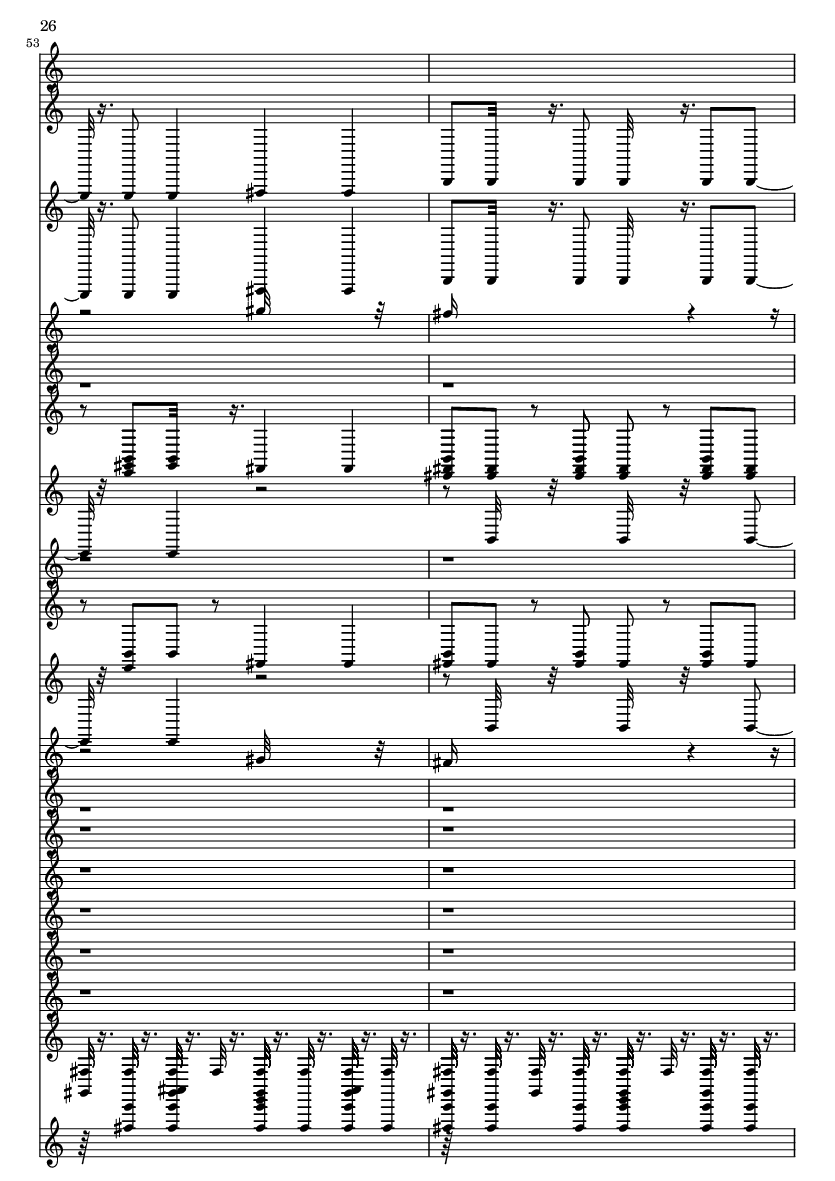 26

53